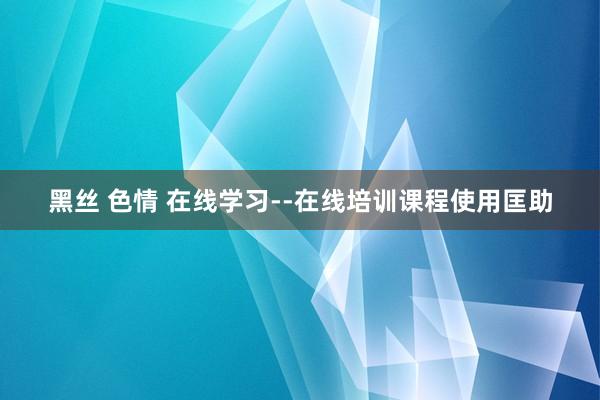 黑丝 色情 在线学习--在线培训课程使用匡助